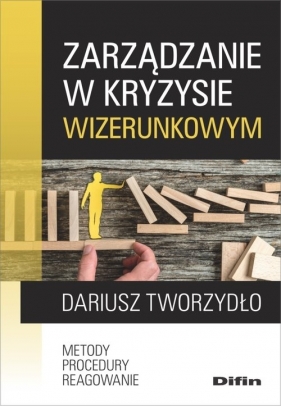 ZARZĄDZANIE
W KRYZYSIE
WIZERUNKOWYM

DARIUSZ TWORZYDŁO

METODY
PROCEDURY
REAGOWANIE

Difin